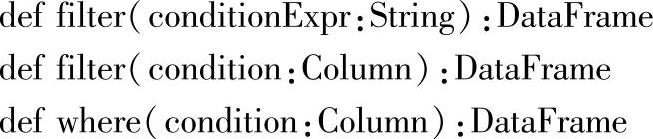 def filter(conditionExpr:String):DataFrame
def filter(condition:Column):DataFrame
def where(condition:Column):DataFrame